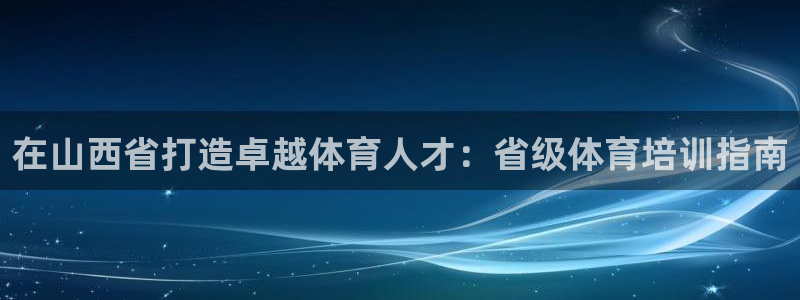 在山西省打造卓越体育人才：省级体育培训指南